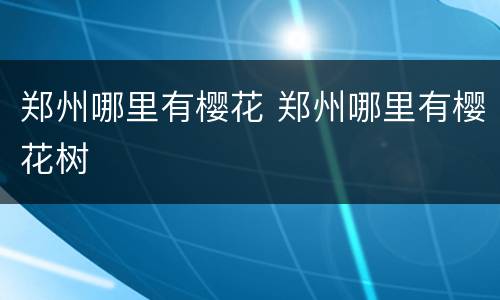 郑州哪里有樱花 郑州哪里有樱花树